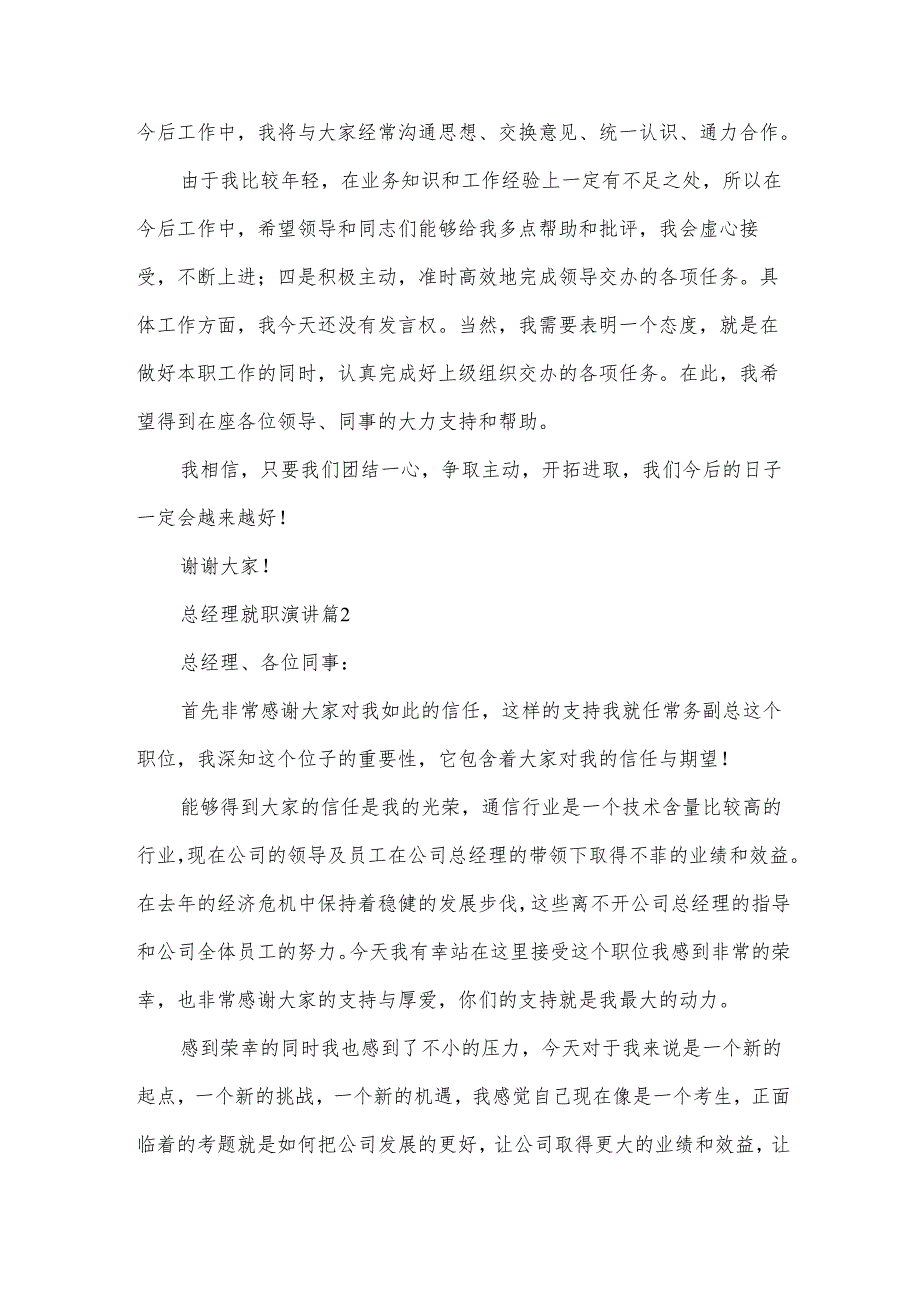 今后工作中，我将与大家经常沟通思想、交换意见、统一认识、通力合作。

由于我比较年轻，在业务知识和工作经验上一定有不足之处，所以在今后工作中，希望领导和同志们能够给我多点帮助和批评，我会虚心接受，不断上进；四是积极主动，准时高效地完成领导交办的各项任务。具体工作方面，我今天还没有发言权。当然，我需要表明一个态度，就是在做好本职工作的同时，认真完成好上级组织交办的各项任务。在此，我希望得到在座各位领导、同事的大力支持和帮助。

我相信，只要我们团结一心，争取主动，开拓进取，我们今后的日子一定会越来越好！

谢谢大家！

总经理就职演讲篇2

总经理、各位同事：

首先非常感谢大家对我如此的信任，这样的支持我就任常务副总这个职位，我深知这个位子的重要性，它包含着大家对我的信任与期望！

能够得到大家的信任是我的光荣，通信行业是一个技术含量比较高的行业，现在公司的领导及员工在公司总经理的带领下取得不菲的业绩和效益。在去年的经济危机中保持着稳健的发展步伐，这些离不开公司总经理的指导和公司全体员工的努力。今天我有幸站在这里接受这个职位我感到非常的荣幸，也非常感谢大家的支持与厚爱，你们的支持就是我最大的动力。

感到荣幸的同时我也感到了不小的压力，今天对于我来说是一个新的起点，一个新的挑战，一个新的机遇，我感觉自己现在像是一个考生，正面临着的考题就是如何把公司发展的更好，让公司取得更大的业绩和效益，让